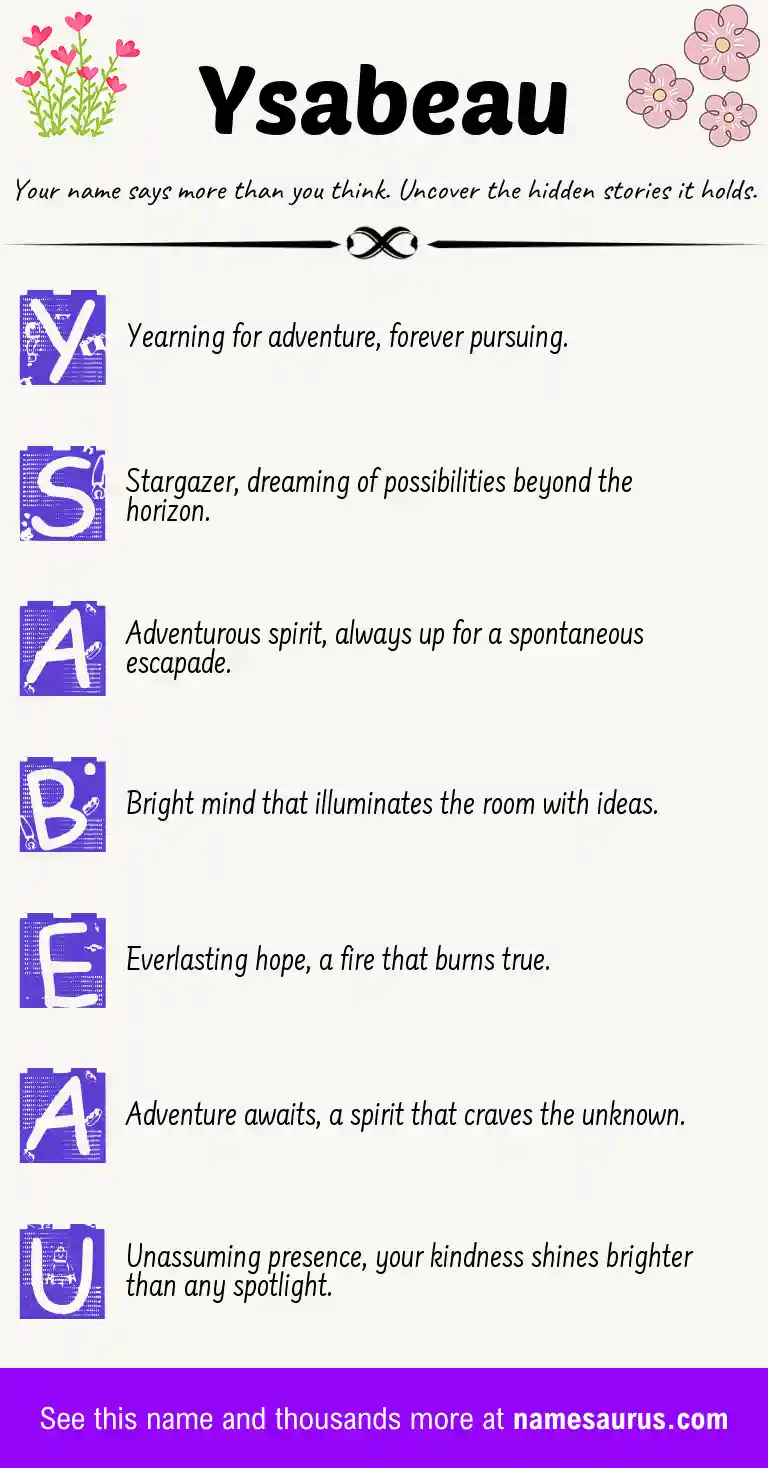 Ysabeau

Your name says more than you think. Uncover the hidden stories it holds.

Y Yearning for adventure, forever pursuing.

S Stargazer, dreaming of possibilities beyond the horizon.

A Adventurous spirit, always up for a spontaneous escapade.

B Bright mind that illuminates the room with ideas.

E Everlasting hope, a fire that burns true.

A Adventure awaits, a spirit that craves the unknown.

U Unassuming presence, your kindness shines brighter than any spotlight.

See this name and thousands more at namesaurus.com